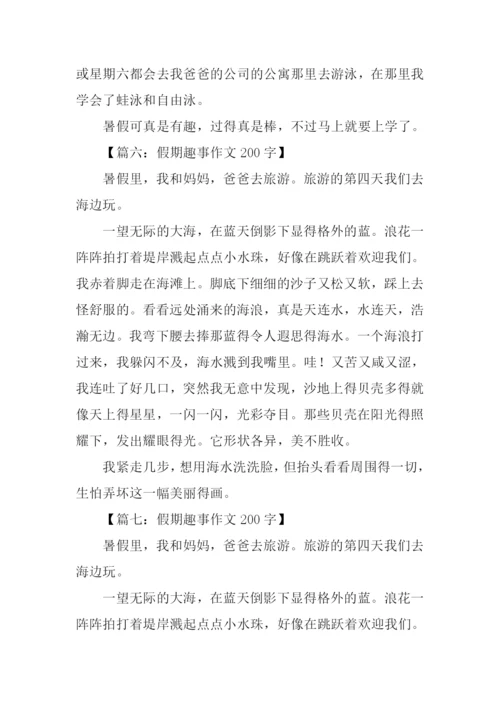 或星期六都会去我爸爸的公司的公寓那里去游泳，在那里我学会了蛙泳和自由泳。

暑假可真是有趣，过得真是棒，不过马上就要上学了。

【篇六：假期趣事作文 200 字】

暑假里，我和妈妈，爸爸去旅游。旅游的第四天我们去海边玩。

一望无际的大海，在蓝天倒影下显得格外的蓝。浪花一阵阵拍打着堤岸溅起点点小水珠，好像在跳跃着欢迎我们。我赤着脚走在海滩上。脚底下细细的沙子又松又软，踩上去怪舒服的。看看远处涌来的海浪，真是天连水，水连天，浩瀚无边。我弯下腰去捧那蓝得令人遐思得海水。一个海浪打过来，我躲闪不及，海水溅到我嘴里。哇！又苦又咸又涩，我连吐了好几口，突然我无意中发现，沙地上得贝壳多得就像天上得星星，一闪一闪，光彩夺目。那些贝壳在阳光得照耀下，发出耀眼得光。它形状各异，美不胜收。

我紧走几步，想用海水洗洗脸，但抬头看看周围得一切，生怕弄坏这一幅美丽得画。

【篇七：假期趣事作文 200 字】

暑假里，我和妈妈，爸爸去旅游。旅游的第四天我们去海边玩。

一望无际的大海，在蓝天倒影下显得格外的蓝。浪花一阵阵拍打着堤岸溅起点点小水珠，好像在跳跃着欢迎我们。